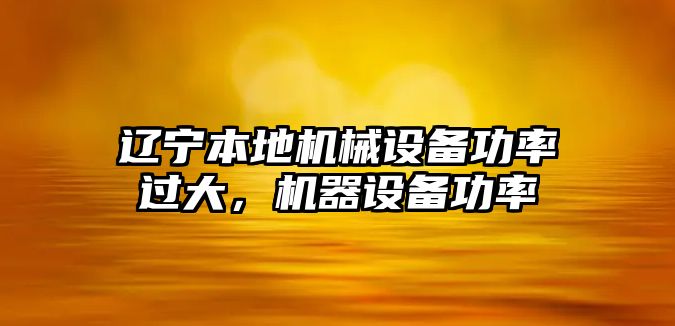 辽宁本地机械设备功率过大，机器设备功率